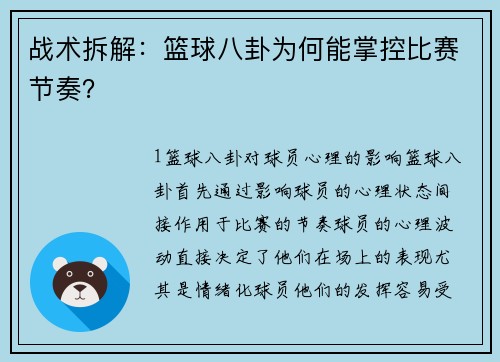 战术拆解：篮球八卦为何能掌控比赛节奏？

1篮球八卦对球员心理的影响篮球八卦首先通过影响球员的心理状态间接作用于比赛的节奏球员的心理波动直接决定了他们在场上的表现尤其是情绪化球员他们的发挥容易受